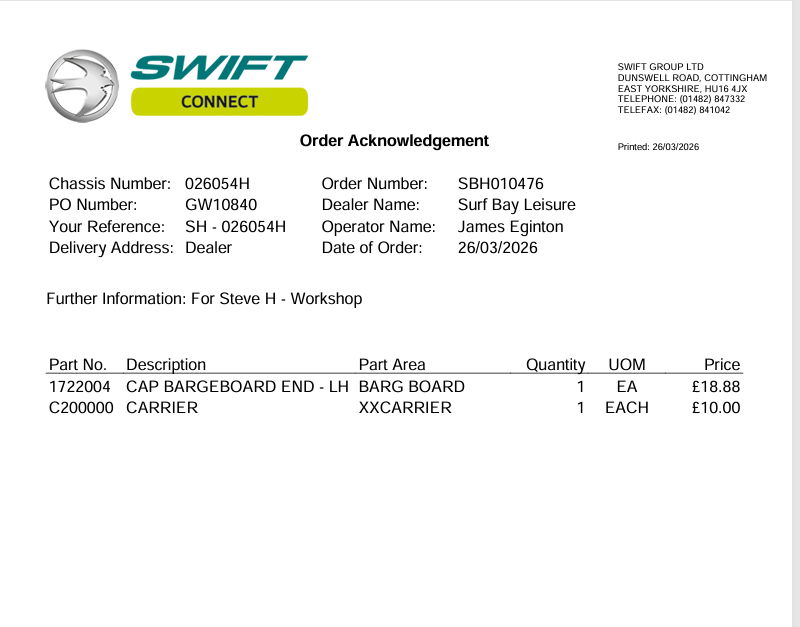 SWIFT
CONNECT

SWIFT GROUP LTD
DUNSWELL ROAD, COTTINGHAM
EAST YORKSHIRE, HU16 4JX
TELEPHONE: (01482) 847332
TELEFAX: (01482) 841042

Order Acknowledgement

Printed: 26/03/2026

Chassis Number: 026054H
PO Number: GW10840
Your Reference: SH - 026054H
Delivery Address: Dealer

Order Number: SBH010476
Dealer Name: Surf Bay Leisure
Operator Name: James Eginton
Date of Order: 26/03/2026

Further Information: For Steve H - Workshop

| Part No. | Description | Part Area | Quantity | UOM | Price |
|---|---|---|---|---|---|
| 1722004 | CAP BARGEBOARD END - LH | BARG BOARD | 1 | EA | £18.88 |
| C200000 | CARRIER | XXCARRIER | 1 | EACH | £10.00 |